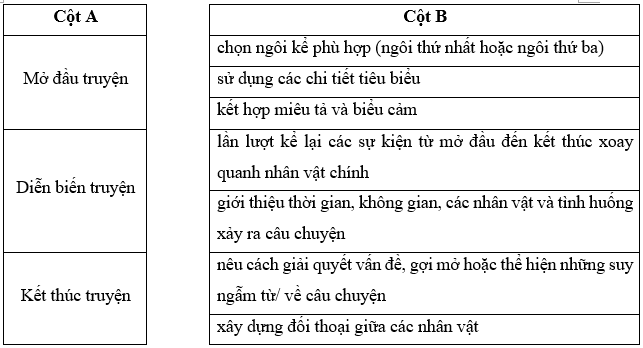 | Cột A |
|---|
| Mở đầu truyện |
| Diễn biến truyện |
| Kết thúc truyện |

| Cột B |
|---|
| chọn ngôi kể phù hợp (ngôi thứ nhất hoặc ngôi thứ ba) |
| sử dụng các chi tiết tiêu biểu |
| kết hợp miêu tả và biểu cảm |
| lần lượt kể lại các sự kiện từ mở đầu đến kết thúc xoay quanh nhân vật chính |
| giới thiệu thời gian, không gian, các nhân vật và tình huống xảy ra câu chuyện |
| nêu cách giải quyết vấn đề, gợi mở hoặc thể hiện những suy ngẫm từ/ về câu chuyện |
| xây dựng đối thoại giữa các nhân vật |